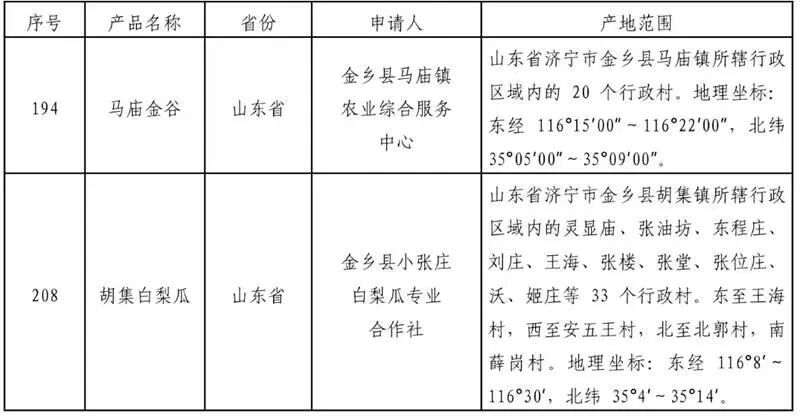 | 序号 | 产品名称 | 省份 | 申请人 | 产地范围 |
|---|---|---|---|---|
| 194 | 马庙金谷 | 山东省 | 金乡县马庙镇农业综合服务中心 | 山东省济宁市金乡县马庙镇所辖行政区域内的20个行政村。地理坐标：东经116°15′00″~116°22′00″，北纬35°05′00″~35°09′00″。 |
| 208 | 胡集白梨瓜 | 山东省 | 金乡县小张庄白梨瓜专业合作社 | 山东省济宁市金乡县胡集镇所辖行政区域内的灵显庙、张油坊、东程庄、刘庄、王海、张楼、张堂、张位庄、沃、姬庄等33个行政村。东至王海村，西至安五王村，北至北郭村，南薛岗村。地理坐标：东经116°8′~116°30′，北纬35°4′~35°14′。 |